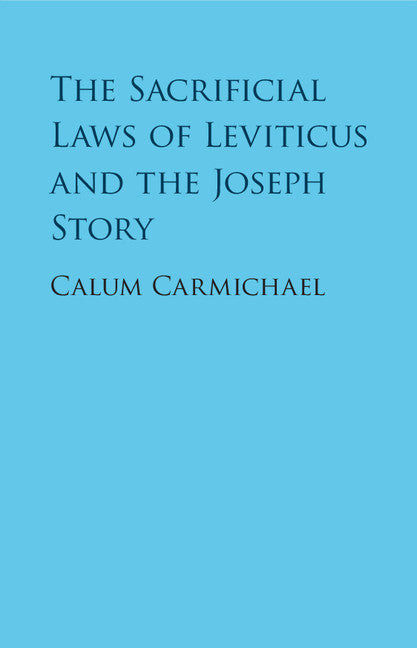 The Sacrificial Laws of Leviticus and the Joseph Story

Calum Carmichael